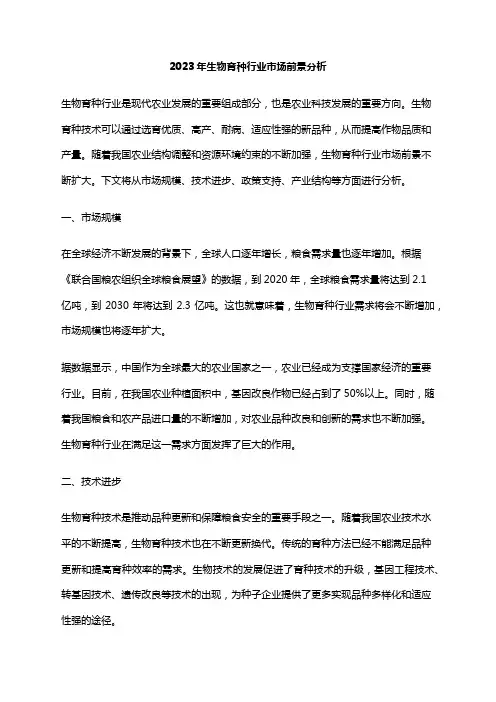 2023年生物育种行业市场前景分析

生物育种行业是现代农业发展的重要组成部分，也是农业科技发展的重要方向。生物育种技术可以通过选育优质、高产、耐病、适应性强的新品种，从而提高作物品质和产量。随着我国农业结构调整和资源环境约束的不断加强，生物育种行业市场前景不断扩大。下文将从市场规模、技术进步、政策支持、产业结构等方面进行分析。

一、市场规模

在全球经济不断发展的背景下，全球人口逐年增长，粮食需求量也逐年增加。根据《联合国粮农组织全球粮食展望》的数据，到2020年，全球粮食需求量将达到2.1亿吨，到2030年将达到2.3亿吨。这也就意味着，生物育种行业需求将会不断增加，市场规模也将逐年扩大。

据数据显示，中国作为全球最大的农业国家之一，农业已经成为支撑国家经济的重要行业。目前，在我国农业种植面积中，基因改良作物已经占到了50%以上。同时，随着我国粮食和农产品进口量的不断增加，对农业品种改良和创新的需求也不断加强。生物育种行业在满足这一需求方面发挥了巨大的作用。

二、技术进步

生物育种技术是推动品种更新和保障粮食安全的重要手段之一。随着我国农业技术水平的不断提高，生物育种技术也在不断更新换代。传统的育种方法已经不能满足品种更新和提高育种效率的需求。生物技术的发展促进了育种技术的升级，基因工程技术、转基因技术、遗传改良等技术的出现，为种子企业提供了更多实现品种多样化和适应性强的途径。